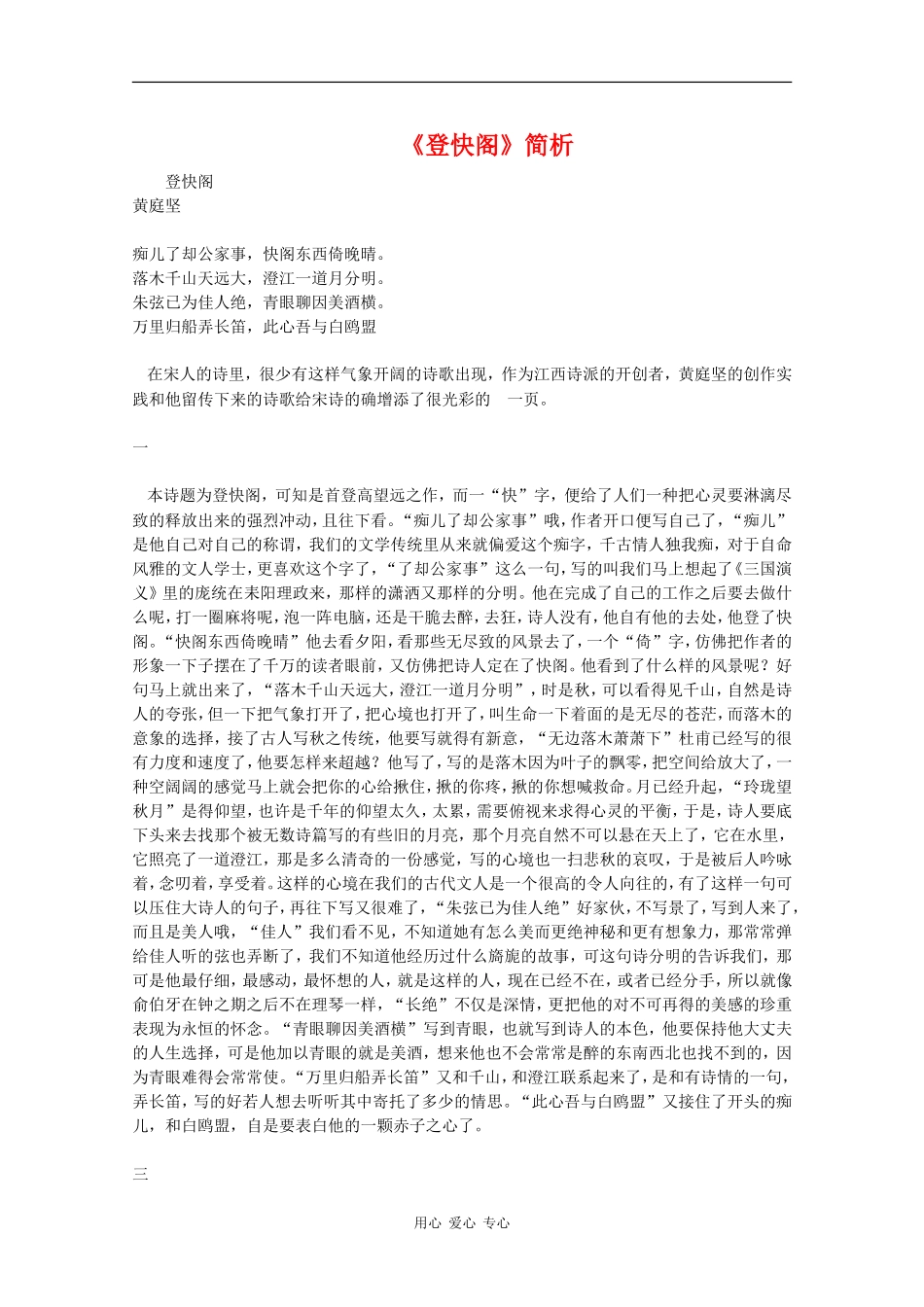 《登快阁》简析

登快阁
黄庭坚

痴儿了却公家事，快阁东西倚晚晴。
落木千山天远大，澄江一道月分明。
朱弦已为佳人绝，青眼聊因美酒横。
万里归船弄长笛，此心吾与白鸥盟

在宋人的诗里，很少有这样气象开阔的诗歌出现，作为江西诗派的开创者，黄庭坚的创作实践和他留传下来的诗歌给宋诗的确增添了很光彩的 一页。

一

本诗题为登快阁，可知是首登高望远之作，而一“快”字，便给了人们一种把心灵要淋漓尽致的释放出来的强烈冲动，且往下看。“痴儿了却公家事”哦，作者开口便写自己了，“痴儿”是他自己对自己的称谓，我们的文学传统里从来就偏爱这个痴字，千古情人独我痴，对于自命风雅的文人学士，更喜欢这个字了，“了却公家事”这么一句，写的叫我们马上想起了《三国演义》里的庞统在耒阳理政来，那样的潇洒又那样的分明。他在完成了自己的工作之后要去做什么呢，打一圈麻将呢，泡一阵电脑，还是干脆去醉，去狂，诗人没有，他自有他的去处，他登了快阁。“快阁东西倚晚晴”他去看夕阳，看那些无尽致的风景去了，一个“倚”字，仿佛把作者的形象一下子摆在了千万的读者眼前，又仿佛把诗人定在了快阁。他看到了什么样的风景呢？好句马上就出来了，“落木千山天远大，澄江一道月分明”，时是秋，可以看得见千山，自然是诗人的夸张，但一下把气象打开了，把心境也打开了，叫生命一下着面的是无尽的苍茫，而落木的意象的选择，接了古人写秋之传统，他要写就得有新意，“无边落木萧萧下”杜甫已经写的很有力度和速度了，他要怎样来超越？他写了，写的是落木因为叶子的飘零，把空间给放大了，一种空阔阔的感觉马上就会把你的心给揪住，揪的你疼，揪的你想喊救命。月已经升起，“玲珑望秋月”是得仰望，也许是千年的仰望太久，太累，需要俯视来求得心灵的平衡，于是，诗人要底下头来去找那个被无数诗篇写的有些旧的月亮，那个月亮自然不可以悬在天上了，它在水里，它照亮了一道澄江，那是多么清奇的一份感觉，写的心境也一扫悲秋的哀叹，于是被后人吟咏着，念叨着，享受着。这样的心境在我们的古代文人是一个很高的令人向往的，有了这样一句可以压住大诗人的句子，再往下写又很难了，“朱弦已为佳人绝”好家伙，不写景了，写到人来了，而且是美人哦，“佳人”我们看不见，不知道她有怎么美而更绝神秘和更有想象力，那常常弹给佳人听的弦也弄断了，我们不知道他经历过什么旖旎的故事，可这句诗分明的告诉我们，那可是他最仔细，最感动，最怀想的人，就是这样的人，现在已经不在，或者已经分手，所以就像俞伯牙在钟之期之后不在理琴一样，“长绝”不仅是深情，更把他的对不可再得的美感的珍重表现为永恒的怀念。“青眼聊因美酒横”写到青眼，也就写到诗人的本色，他要保持他大丈夫的人生选择，可是他加以青眼的就是美酒，想来他也不会常常是醉的东南西北也找不到的，因为青眼难得会常常使。“万里归船弄长笛”又和千山，和澄江联系起来了，是和有诗情的一句，弄长笛，写的好若人想去听听其中寄托了多少的情思。“此心吾与白鸥盟”又接住了开头的痴儿，和白鸥盟，自是要表白他的一颗赤子之心了。

三

用心 爱心 专心